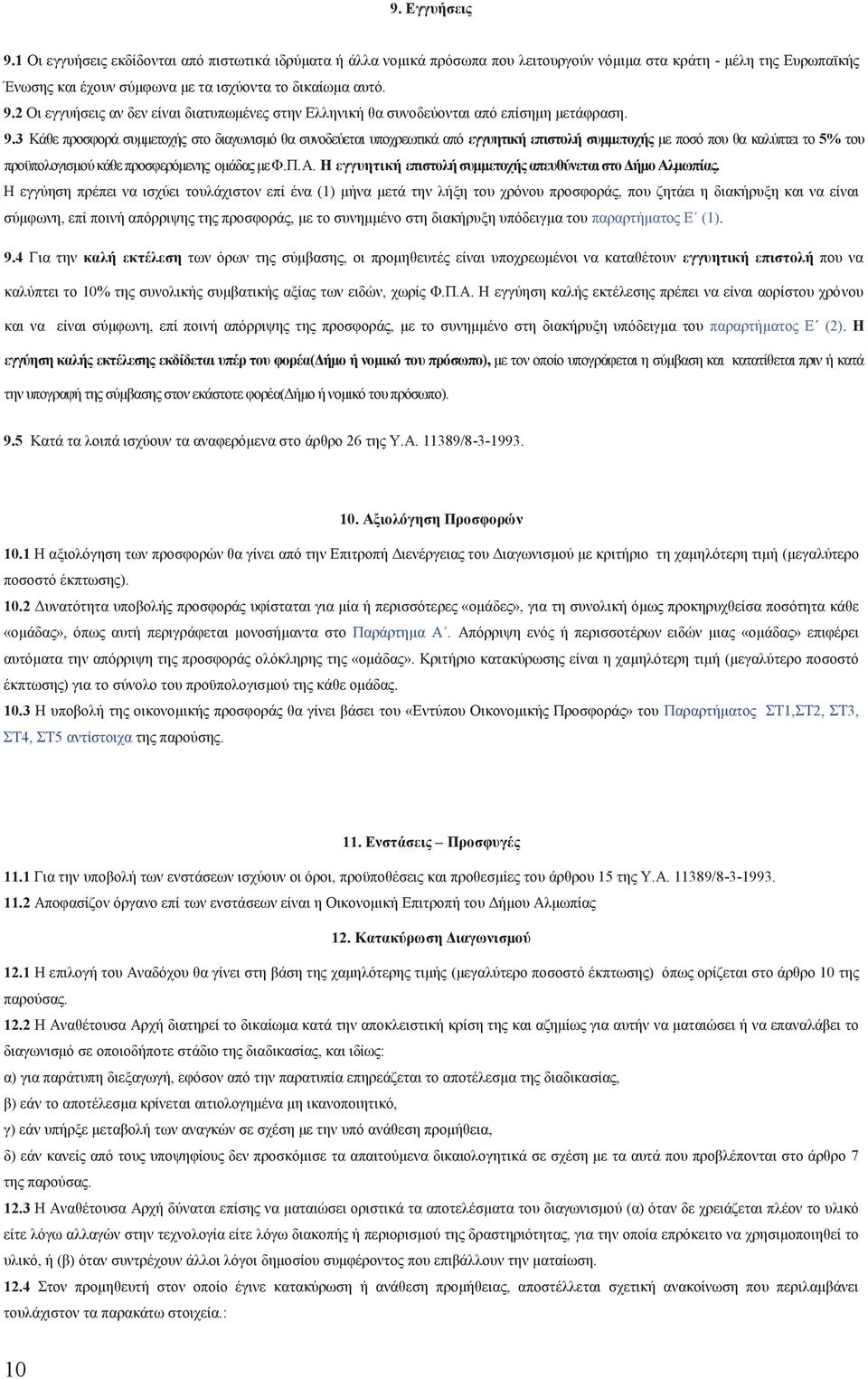 9. Εγγυήσεις

9.1 Οι εγγυήσεις εκδίδονται από πιστωτικά ιδρύματα ή άλλα νομικά πρόσωπα που λειτουργούν νόμιμα στα κράτη - μέλη της Ευρωπαϊκής Ένωσης και έχουν σύμφωνα με τα ισχύοντα το δικαίωμα αυτό.
9.2 Οι εγγυήσεις αν δεν είναι διατυπωμένες στην Ελληνική θα συνοδεύονται από επίσημη μετάφραση.
9.3 Κάθε προσφορά συμμετοχής στο διαγωνισμό θα συνοδεύεται υποχρεωτικά από εγγυητική επιστολή συμμετοχής με ποσό που θα καλύπτει το 5% του προϋπολογισμού κάθε προσφερόμενης ομάδας με Φ.Π.Α. Η εγγυητική επιστολή συμμετοχής απευθύνεται στο Δήμο Αλμωπίας.
Η εγγύηση πρέπει να ισχύει τουλάχιστον επί ένα (1) μήνα μετά την λήξη του χρόνου προσφοράς, που ζητάει η διακήρυξη και να είναι σύμφωνη, επί ποινή απόρριψης της προσφοράς, με το συνημμένο στη διακήρυξη υπόδειγμα του παραρτήματος Ε΄ (1).

9.4 Για την καλή εκτέλεση των όρων της σύμβασης, οι προμηθευτές είναι υποχρεωμένοι να καταθέτουν εγγυητική επιστολή που να καλύπτει το 10% της συνολικής συμβατικής αξίας των ειδών, χωρίς Φ.Π.Α. Η εγγύηση καλής εκτέλεσης πρέπει να είναι αορίστου χρόνου και να είναι σύμφωνη, επί ποινή απόρριψης της προσφοράς, με το συνημμένο στη διακήρυξη υπόδειγμα του παραρτήματος Ε΄ (2). Η εγγύηση καλής εκτέλεσης εκδίδεται υπέρ του φορέα(Δήμο ή νομικό του πρόσωπο), με τον οποίο υπογράφεται η σύμβαση και κατατίθεται πριν ή κατά την υπογραφή της σύμβασης στον εκάστοτε φορέα(Δήμο ή νομικό του πρόσωπο).

9.5 Κατά τα λοιπά ισχύουν τα αναφερόμενα στο άρθρο 26 της Υ.Α. 11389/8-3-1993.

10. Αξιολόγηση Προσφορών

10.1 Η αξιολόγηση των προσφορών θα γίνει από την Επιτροπή Διενέργειας του Διαγωνισμού με κριτήριο τη χαμηλότερη τιμή (μεγαλύτερο ποσοστό έκπτωσης).
10.2 Δυνατότητα υποβολής προσφοράς υφίσταται για μία ή περισσότερες «ομάδες», για τη συνολική όμως προκηρυχθείσα ποσότητα κάθε «ομάδας», όπως αυτή περιγράφεται μονοσήμαντα στο Παράρτημα Α΄. Απόρριψη ενός ή περισσοτέρων ειδών μιας «ομάδας» επιφέρει αυτόματα την απόρριψη της προσφοράς ολόκληρης της «ομάδας». Κριτήριο κατακύρωσης είναι η χαμηλότερη τιμή (μεγαλύτερο ποσοστό έκπτωσης) για το σύνολο του προϋπολογισμού της κάθε ομάδας.
10.3 Η υποβολή της οικονομικής προσφοράς θα γίνει βάσει του «Εντύπου Οικονομικής Προσφοράς» του Παραρτήματος ΣΤ1,ΣΤ2, ΣΤ3, ΣΤ4, ΣΤ5 αντίστοιχα της παρούσης.

11. Ενστάσεις – Προσφυγές

11.1 Για την υποβολή των ενστάσεων ισχύουν οι όροι, προϋποθέσεις και προθεσμίες του άρθρου 15 της Υ.Α. 11389/8-3-1993.
11.2 Αποφασίζον όργανο επί των ενστάσεων είναι η Οικονομική Επιτροπή του Δήμου Αλμωπίας

12. Κατακύρωση Διαγωνισμού

12.1 Η επιλογή του Αναδόχου θα γίνει στη βάση της χαμηλότερης τιμής (μεγαλύτερο ποσοστό έκπτωσης) όπως ορίζεται στο άρθρο 10 της παρούσας.
12.2 Η Αναθέτουσα Αρχή διατηρεί το δικαίωμα κατά την αποκλειστική κρίση της και αζημίως για αυτήν να ματαιώσει ή να επαναλάβει το διαγωνισμό σε οποιοδήποτε στάδιο της διαδικασίας, και ιδίως:
α) για παράτυπη διεξαγωγή, εφόσον από την παρατυπία επηρεάζεται το αποτέλεσμα της διαδικασίας,
β) εάν το αποτέλεσμα κρίνεται αιτιολογημένα μη ικανοποιητικό,
γ) εάν υπήρξε μεταβολή των αναγκών σε σχέση με την υπό ανάθεση προμήθεια,
δ) εάν κανείς από τους υποψηφίους δεν προσκόμισε τα απαιτούμενα δικαιολογητικά σε σχέση με τα αυτά που προβλέπονται στο άρθρο 7 της παρούσας.
12.3 Η Αναθέτουσα Αρχή δύναται επίσης να ματαιώσει οριστικά τα αποτελέσματα του διαγωνισμού (α) όταν δε χρειάζεται πλέον το υλικό είτε λόγω αλλαγών στην τεχνολογία είτε λόγω διακοπής ή περιορισμού της δραστηριότητας, για την οποία επρόκειτο να χρησιμοποιηθεί το υλικό, ή (β) όταν συντρέχουν άλλοι λόγοι δημοσίου συμφέροντος που επιβάλλουν την ματαίωση.
12.4 Στον προμηθευτή στον οποίο έγινε κατακύρωση ή ανάθεση προμήθειας, αποστέλλεται σχετική ανακοίνωση που περιλαμβάνει τουλάχιστον τα παρακάτω στοιχεία.:

10